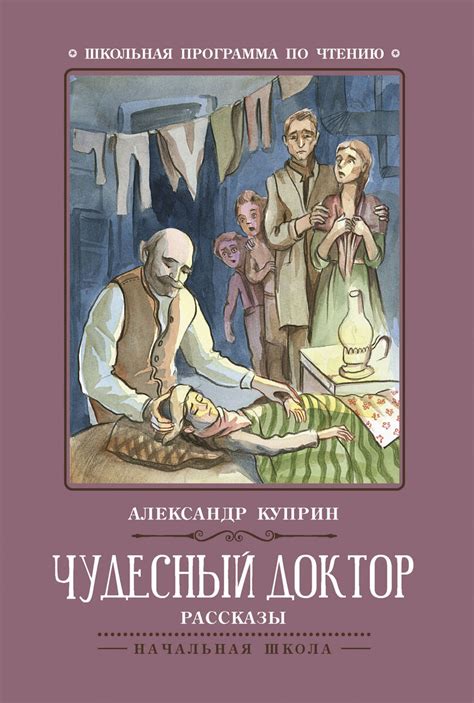 ШКОЛЬНАЯ ПРОГРАММА ПО ЧТЕНИЮ

АЛЕКСАНДР КУПРИН

ЧУДЕСНЫЙ ДОКТОР

РАССКАЗЫ

НАЧАЛЬНАЯ ШКОЛА